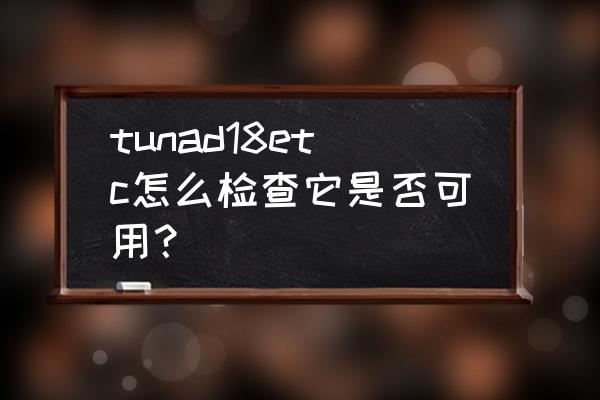 tunad18etc怎么检查它是否可用?